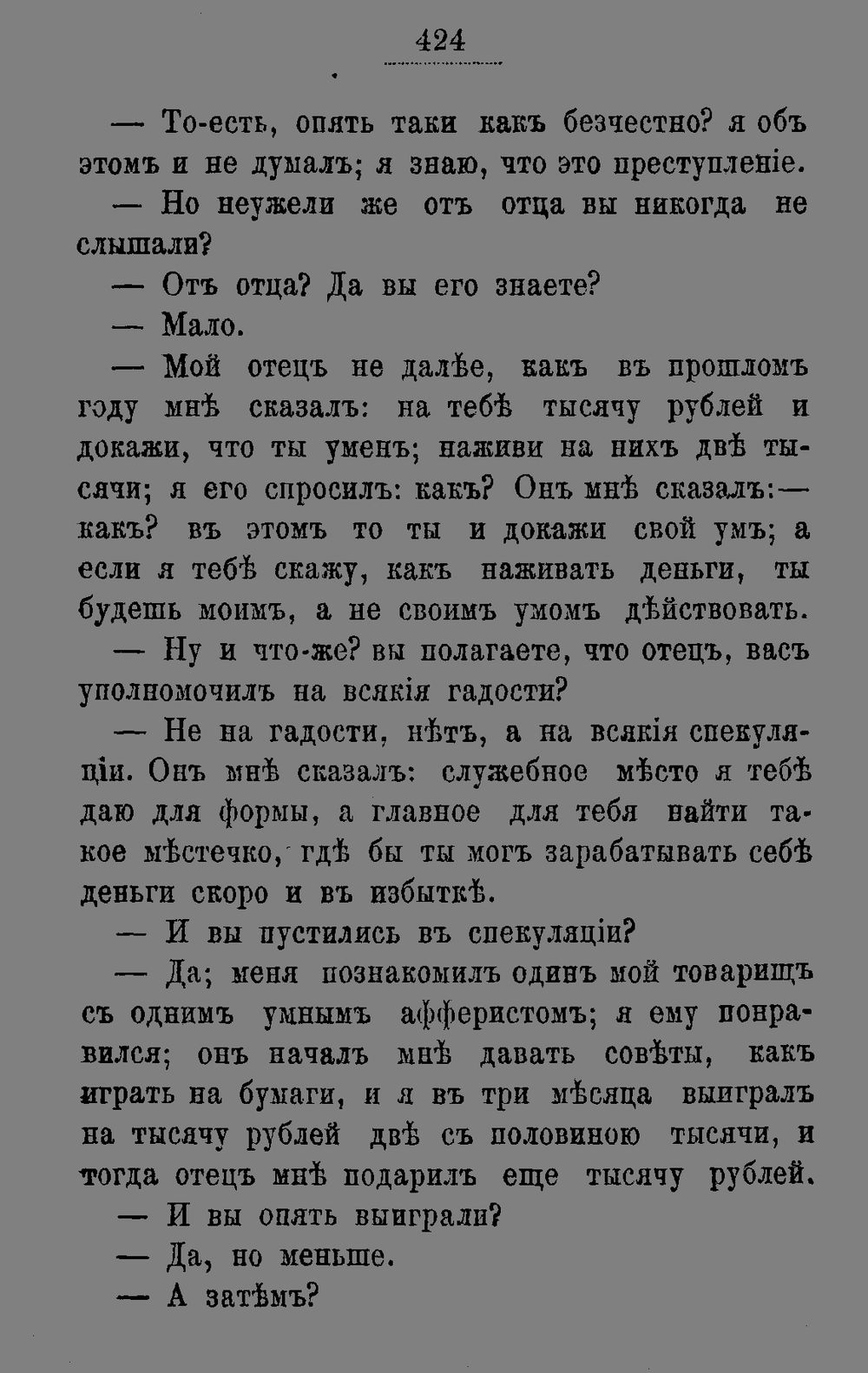 424

— То-есть, опять таки какъ безчестно? я объ этомъ и не думалъ; я знаю, что это преступленіе.

— Но неужели же отъ отца вы никогда не слышали?

— Отъ отца? Да вы его знаете?

— Мало.

— Мой отецъ не далѣе, какъ въ прошломъ году мнѣ сказалъ: на тебѣ тысячу рублей и докажи, что ты уменъ; наживи на нихъ двѣ тысячи; я его спросилъ: какъ? Онъ мнѣ сказалъ:— какъ? въ этомъ то ты и докажи свой умъ; а если я тебѣ скажу, какъ наживать деньги, ты будешь моимъ, а не своимъ умомъ дѣйствовать.

— Ну и что-же? вы полагаете, что отецъ, васъ уполномочилъ на всякія гадости?

— Не на гадости, нѣтъ, а на всякія спекуляціи. Онъ мнѣ сказалъ: служебное мѣсто я тебѣ даю для формы, а главное для тебя найти такое мѣстечко, гдѣ бы ты могъ зарабатывать себѣ деньги скоро и въ избыткѣ.

— И вы пустились въ спекуляціи?

— Да; меня познакомилъ одинъ мой товарищъ съ однимъ умнымъ афферистомъ; я ему понравился; онъ началъ мнѣ давать совѣты, какъ играть на бумаги, и я въ три мѣсяца выигралъ на тысячу рублей двѣ съ половиною тысячи, и тогда отецъ мнѣ подарилъ еще тысячу рублей.

— И вы опять выиграли?

— Да, но меньше.

— А затѣмъ?